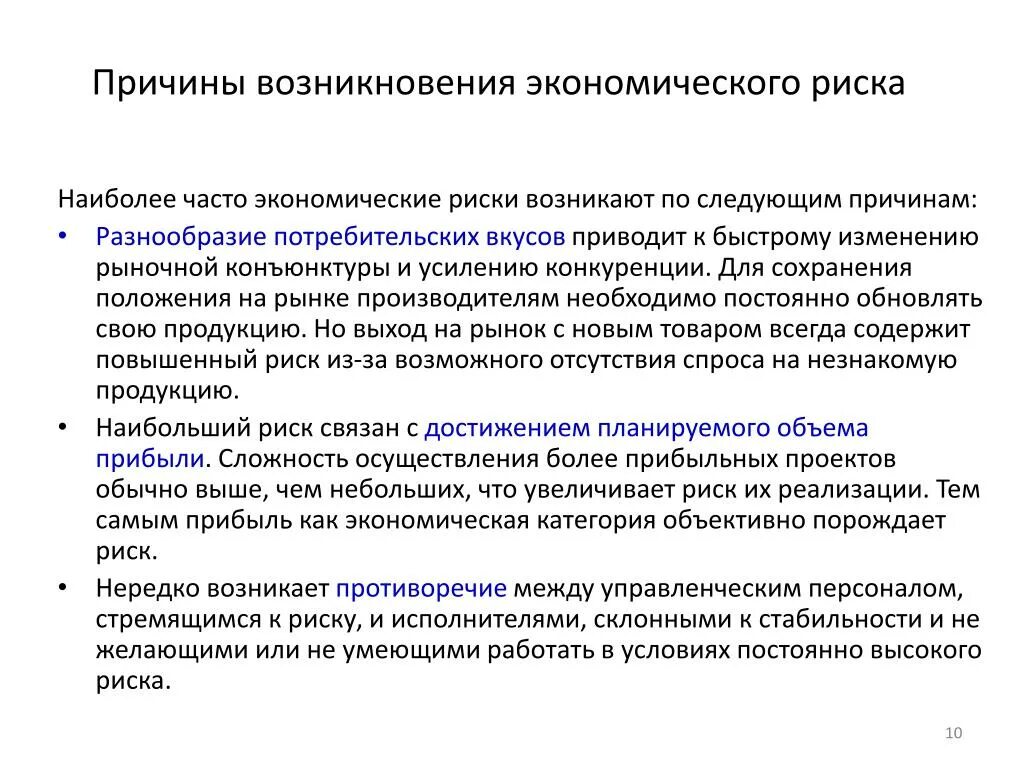 Причины возникновения экономического риска

Наиболее часто экономические риски возникают по следующим причинам:

• Разнообразие потребительских вкусов приводит к быстрому изменению рыночной конъюнктуры и усилению конкуренции. Для сохранения положения на рынке производителям необходимо постоянно обновлять свою продукцию. Но выход на рынок с новым товаром всегда содержит повышенный риск из-за возможного отсутствия спроса на незнакомую продукцию.

• Наибольший риск связан с достижением планируемого объема прибыли. Сложность осуществления более прибыльных проектов обычно выше, чем небольших, что увеличивает риск их реализации. Тем самым прибыль как экономическая категория объективно порождает риск.

• Нередко возникает противоречие между управленческим персоналом, стремящимся к риску, и исполнителями, склонными к стабильности и не желающими или не умеющими работать в условиях постоянно высокого риска.

10